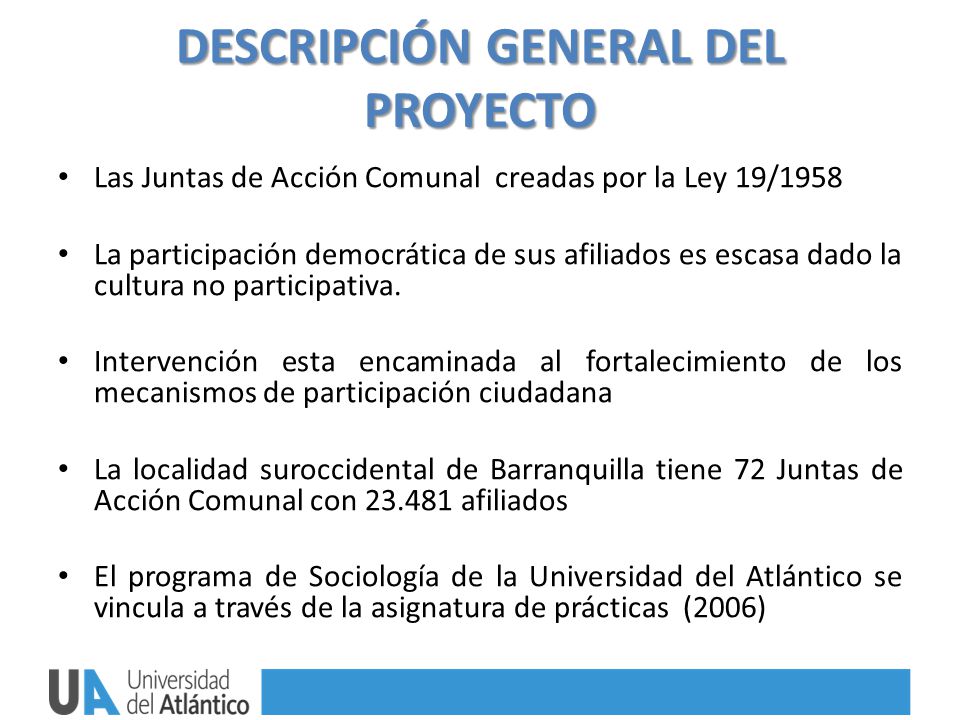 DESCRIPCIÓN GENERAL DEL PROYECTO

• Las Juntas de Acción Comunal creadas por la Ley 19/1958

• La participación democrática de sus afiliados es escasa dado la cultura no participativa.

• Intervención esta encaminada al fortalecimiento de los mecanismos de participación ciudadana

• La localidad suroccidental de Barranquilla tiene 72 Juntas de Acción Comunal con 23.481 afiliados

• El programa de Sociología de la Universidad del Atlántico se vincula a través de la asignatura de prácticas (2006)

UA Universidad del Atlántico